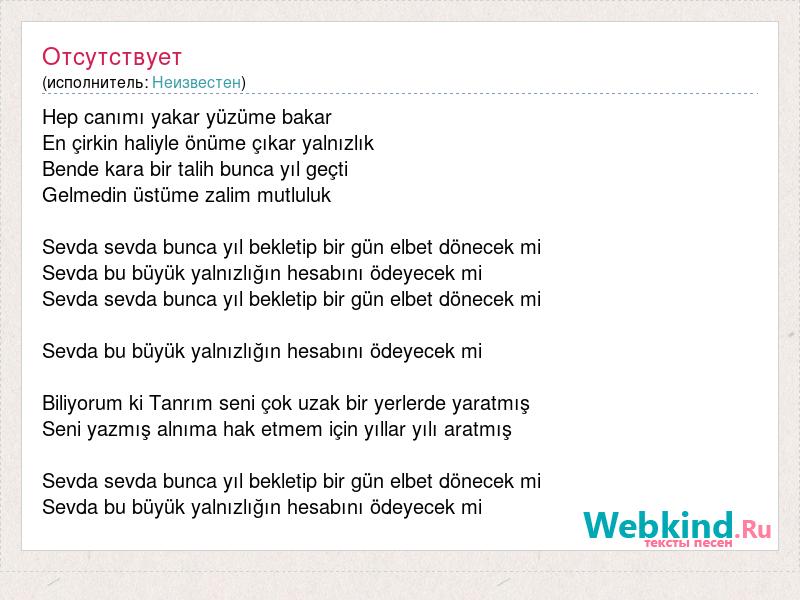 Отсутствует
(исполнитель: Неизвестен)

Hep canımı yakar yüzüme bakar
En çirkin haliyle önüme çıkar yalnızlık
Bende kara bir talih bunca yıl geçti
Gelmedin üstüme zalim mutluluk

Sevda sevda bunca yıl bekletip bir gün elbet dönecek mi
Sevda bu büyük yalnızlığın hesabını ödeyecek mi
Sevda sevda bunca yıl bekletip bir gün elbet dönecek mi

Sevda bu büyük yalnızlığın hesabını ödeyecek mi

Biliyorum ki Tanrım seni çok uzak bir yerlerde yaratmış
Seni yazmış alnıma hak etmem için yıllar yılı aratmış

Sevda sevda bunca yıl bekletip bir gün elbet dönecek mi
Sevda bu büyük yalnızlığın hesabını ödeyecek mi

Webkind.Ru
тексты песен